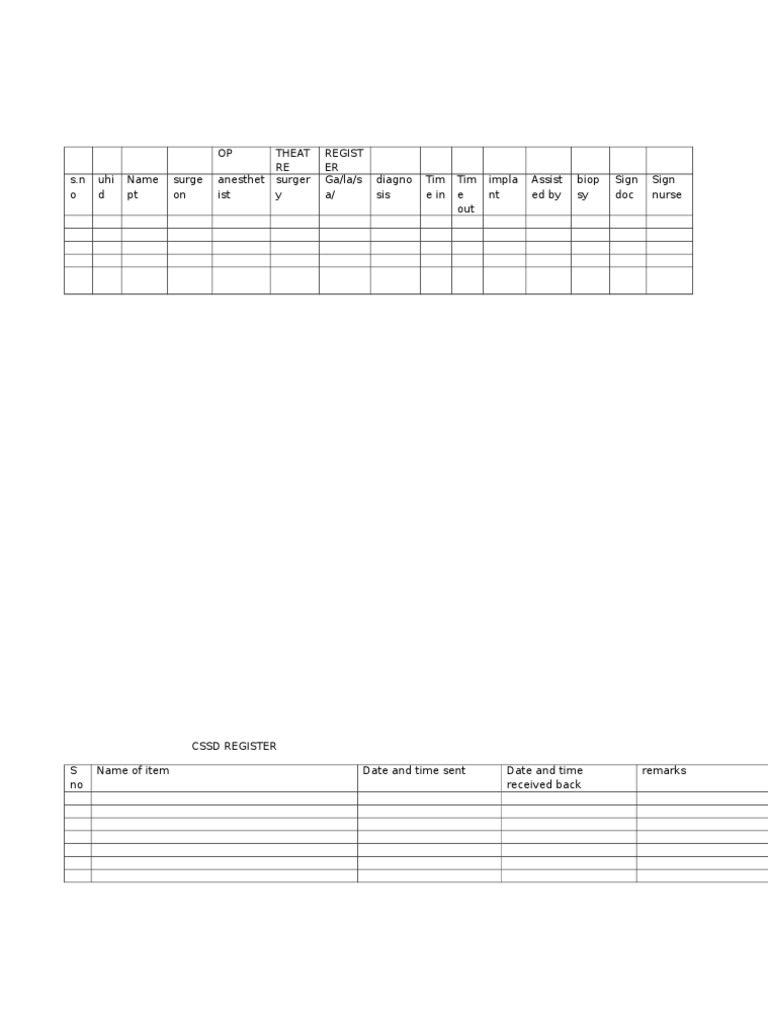 |  |  |  |  | OP | THEATRE | REGISTER |  |  |  |  |  |  |  |  |
|---|---|---|---|---|---|---|---|---|---|---|---|---|---|---|
| s.no | uhid | Name pt | surgeon | anesthetist | surgery | Ga/la/sa/ | diagnosis | Time in | Time out | implant | Assisted by | biopsy | Sign doc | Sign nurse |
|  |  |  |  |  |  |  |  |  |  |  |  |  |  |  |
|  |  |  |  |  |  |  |  |  |  |  |  |  |  |  |
|  |  |  |  |  |  |  |  |  |  |  |  |  |  |  |
|  |  |  |  |  |  |  |  |  |  |  |  |  |  |  |
|  |  |  |  |  |  |  |  |  |  |  |  |  |  |  |

CSSD REGISTER

| S no | Name of item | Date and time sent | Date and time received back | remarks |
|---|---|---|---|---|
|  |  |  |  |  |
|  |  |  |  |  |
|  |  |  |  |  |
|  |  |  |  |  |
|  |  |  |  |  |
|  |  |  |  |  |
|  |  |  |  |  |